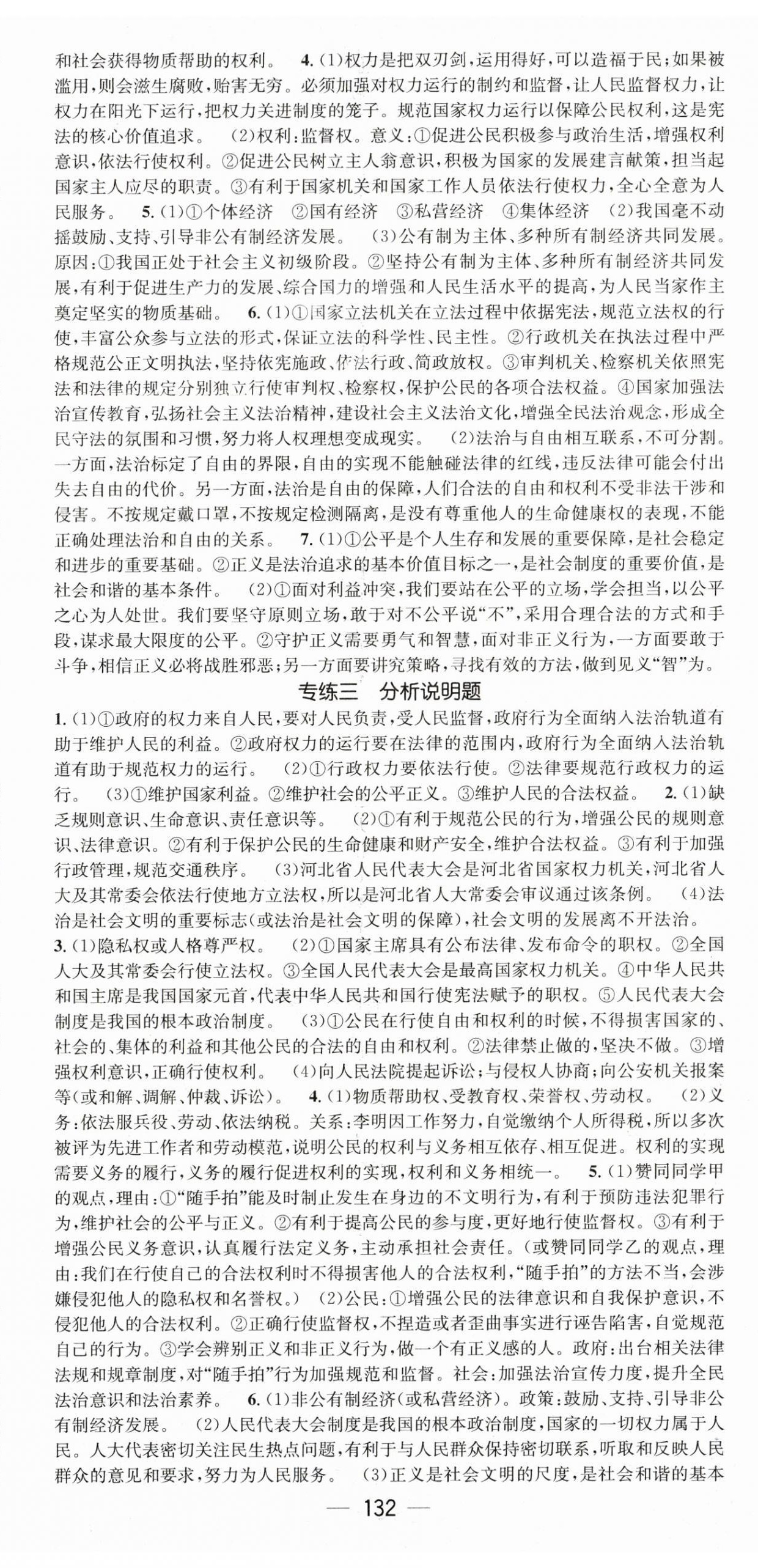 和社会获得物质帮助的权利。 4.(1)权力是把双刃剑，运用得好，可以造福于民；如果被滥用，则会滋生腐败，贻害无穷。必须加强对权力运行的制约和监督，让人民监督权力，让权力在阳光下运行，把权力关进制度的笼子。规范国家权力运行以保障公民权利，这是宪法的核心价值追求。 (2)权利：监督权。意义：①促进公民积极参与政治生活，增强权利意识，依法行使权利。②促进公民树立主人翁意识，积极为国家的发展建言献策，担当起国家主人应尽的职责。③有利于国家机关和国家工作人员依法行使权力，全心全意为人民服务。 5.(1)①个体经济 ②国有经济 ③私营经济 ④集体经济 (2)我国毫不动摇鼓励、支持、引导非公有制经济发展。 (3)公有制为主体、多种所有制经济共同发展。原因：①我国正处于社会主义初级阶段。②坚持公有制为主体、多种所有制经济共同发展，有利于促进生产力的发展、综合国力的增强和人民生活水平的提高，为人民当家作主奠定坚实的物质基础。 6.(1)①国家立法机关在立法过程中依据宪法，规范立法权的行使，丰富公众参与立法的形式，保证立法的科学性、民主性。②行政机关在执法过程中严格规范公正文明执法，坚持依宪施政、依法行政、简政放权。③审判机关、检察机关依照宪法和法律的规定分别独立行使审判权、检察权，保护公民的各项合法权益。④国家加强法治宣传教育，弘扬社会主义法治精神，建设社会主义法治文化，增强全民法治观念，形成全民守法的氛围和习惯，努力将人权理想变成现实。 (2)法治与自由相互联系，不可分割。一方面，法治标定了自由的界限，自由的实现不能触碰法律的红线，违反法律可能会付出失去自由的代价。另一方面，法治是自由的保障，人们合法的自由和权利不受非法干涉和侵害。不按规定戴口罩，不按规定检测隔离，是没有尊重他人的生命健康权的表现，不能正确处理法治和自由的关系。 7.(1)①公平是个人生存和发展的重要保障，是社会稳定和进步的重要基础。②正义是法治追求的基本价值目标之一，是社会制度的重要价值，是社会和谐的基本条件。 (2)①面对利益冲突，我们要站在公平的立场，学会担当，以公平之心为人处世。我们要坚守原则立场，敢于对不公平说“不”，采用合理合法的方式和手段，谋求最大限度的公平。②守护正义需要勇气和智慧，面对非正义行为，一方面要敢于斗争，相信正义必将战胜邪恶；另一方面要讲究策略，寻找有效的方法，做到见义“智”为。

专练三 分析说明题

1.(1)①政府的权力来自人民，要对人民负责，受人民监督，政府行为全面纳入法治轨道有助于维护人民的利益。②政府权力的运行要在法律的范围内，政府行为全面纳入法治轨道有助于规范权力的运行。 (2)①行政权力要依法行使。②法律要规范行政权力的运行。 (3)①维护国家利益。②维护社会的公平正义。③维护人民的合法权益。 2.(1)缺乏规则意识、生命意识、责任意识等。 (2)①有利于规范公民的行为，增强公民的规则意识、法律意识。②有利于保护公民的生命健康和财产安全，维护合法权益。③有利于加强行政管理，规范交通秩序。 (3)河北省人民代表大会是河北省国家权力机关，河北省人大及其常委会依法行使地方立法权，所以是河北省人大常委会审议通过该条例。 (4)法治是社会文明的重要标志(或法治是社会文明的保障)，社会文明的发展离不开法治。
3.(1)隐私权或人格尊严权。 (2)①国家主席具有公布法律、发布命令的职权。②全国人大及其常委会行使立法权。③全国人民代表大会是最高国家权力机关。④中华人民共和国主席是我国国家元首，代表中华人民共和国行使宪法赋予的职权。⑤人民代表大会制度是我国的根本政治制度。 (3)①公民在行使自由和权利的时候，不得损害国家的、社会的、集体的利益和其他公民的合法的自由和权利。②法律禁止做的，坚决不做。③增强权利意识，正确行使权利。 (4)向人民法院提起诉讼；与侵权人协商；向公安机关报案等(或和解、调解、仲裁、诉讼)。 4.(1)物质帮助权、受教育权、荣誉权、劳动权。 (2)义务：依法服兵役、劳动、依法纳税。关系：李明因工作努力，自觉缴纳个人所得税，所以多次被评为先进工作者和劳动模范，说明公民的权利与义务相互依存、相互促进。权利的实现需要义务的履行，义务的履行促进权利的实现，权利和义务相统一。 5.(1)赞同同学甲的观点，理由：①“随手拍”能及时制止发生在身边的不文明行为，有利于预防违法犯罪行为，维护社会的公平与正义。②有利于提高公民的参与度，更好地行使监督权。③有利于增强公民义务意识，认真履行法定义务，主动承担社会责任。(或赞同同学乙的观点，理由：我们在行使自己的合法权利时不得损害他人的合法权利，“随手拍”的方法不当，会涉嫌侵犯他人的隐私权和名誉权。) (2)公民：①增强公民的法律意识和自我保护意识，不侵犯他人的合法权利。②正确行使监督权，不捏造或者歪曲事实进行诬告陷害，自觉规范自己的行为。③学会辨别正义和非正义行为，做一个有正义感的人。政府：出台相关法律法规和规章制度，对“随手拍”行为加强规范和监督。社会：加强法治宣传力度，提升全民法治意识和法治素养。 6.(1)非公有制经济(或私营经济)。政策：鼓励、支持、引导非公有制经济发展。 (2)人民代表大会制度是我国的根本政治制度，国家的一切权力属于人民。人大代表密切关注民生热点问题，有利于与人民群众保持密切联系，听取和反映人民群众的意见和要求，努力为人民服务。 (3)正义是社会文明的尺度，是社会和谐的基本

— 132 —